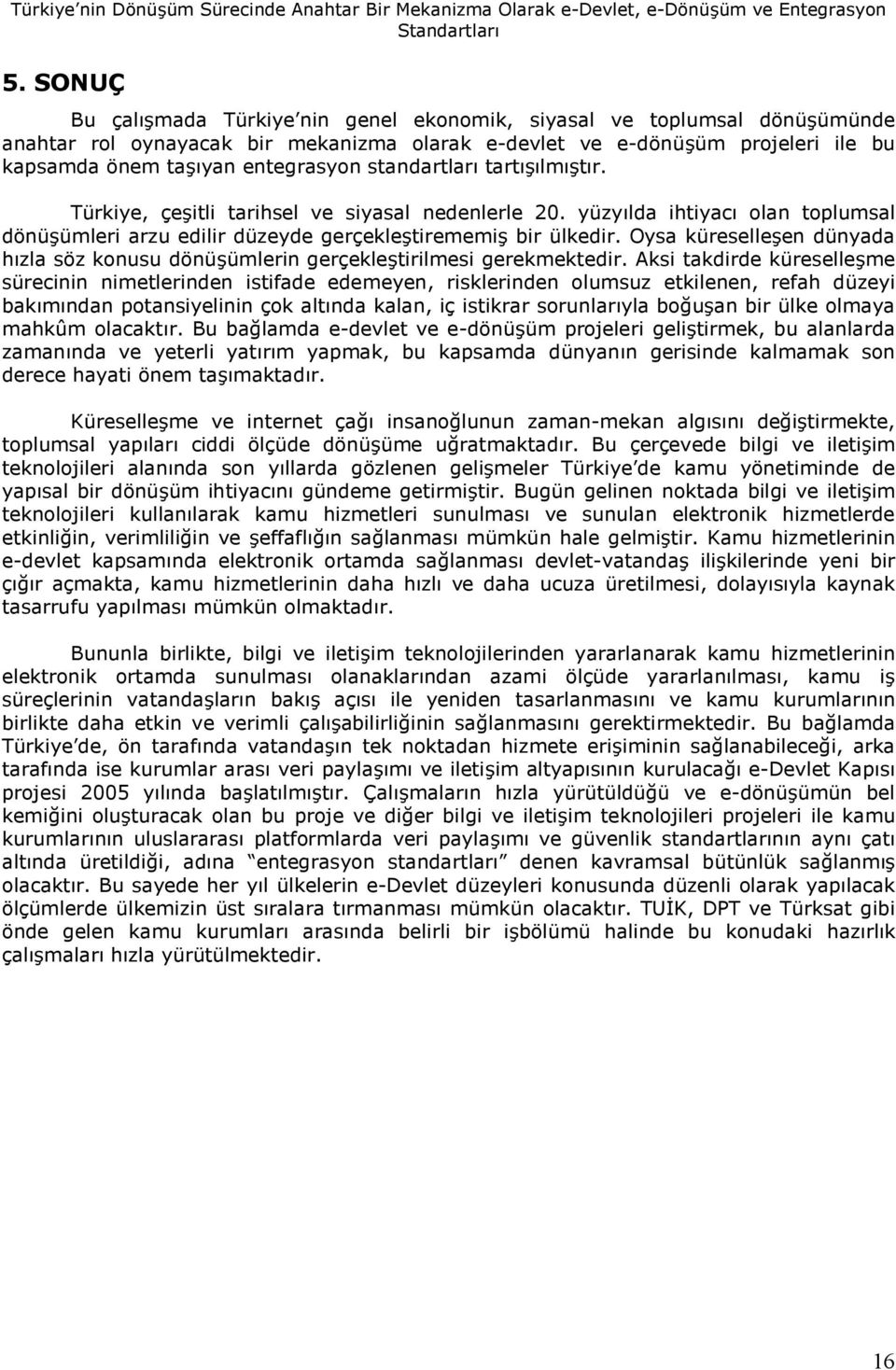 Türkiye'nin Dönüşüm Sürecinde Anahtar Bir Mekanizma Olarak e-Devlet, e-Dönüşüm ve Entegrasyon Standartları

5. SONUÇ

Bu çalışmada Türkiye'nin genel ekonomik, siyasal ve toplumsal dönüşümünde anahtar rol oynayacak bir mekanizma olarak e-devlet ve e-dönüşüm projeleri ile bu kapsamda önem taşıyan entegrasyon standartları tartışılmıştır.

Türkiye, çeşitli tarihsel ve siyasal nedenlerle 20. yüzyılda ihtiyacı olan toplumsal dönüşümleri arzu edilir düzeyde gerçekleştirememiş bir ülkedir. Oysa küreselleşen dünyada hızla söz konusu dönüşümlerin gerçekleştirilmesi gerekmektedir. Aksi takdirde küreselleşme sürecinin nimetlerinden istifade edemeyen, risklerinden olumsuz etkilenen, refah düzeyi bakımından potansiyelinin çok altında kalan, iç istikrar sorunlarıyla boğuşan bir ülke olmaya mahkûm olacaktır. Bu bağlamda e-devlet ve e-dönüşüm projeleri geliştirmek, bu alanlarda zamanında ve yeterli yatırım yapmak, bu kapsamda dünyanın gerisinde kalmamak son derece hayati önem taşımaktadır.

Küreselleşme ve internet çağı insanoğlunun zaman-mekan algısını değiştirmekte, toplumsal yapıları ciddi ölçüde dönüşüme uğratmaktadır. Bu çerçevede bilgi ve iletişim teknolojileri alanında son yıllarda gözlenen gelişmeler Türkiye'de kamu yönetiminde de yapısal bir dönüşüm ihtiyacını gündeme getirmiştir. Bugün gelinen noktada bilgi ve iletişim teknolojileri kullanılarak kamu hizmetleri sunulması ve sunulan elektronik hizmetlerde etkinliğin, verimliliğin ve şeffaflığın sağlanması mümkün hale gelmiştir. Kamu hizmetlerinin e-devlet kapsamında elektronik ortamda sağlanması devlet-vatandaş ilişkilerinde yeni bir çığır açmakta, kamu hizmetlerinin daha hızlı ve daha ucuza üretilmesi, dolayısıyla kaynak tasarrufu yapılması mümkün olmaktadır.

Bununla birlikte, bilgi ve iletişim teknolojilerinden yararlanarak kamu hizmetlerinin elektronik ortamda sunulması olanaklarından azami ölçüde yararlanılması, kamu iş süreçlerinin vatandaşların bakış açısı ile yeniden tasarlanmasını ve kamu kurumlarının birlikte daha etkin ve verimli çalışabilirliğinin sağlanmasını gerektirmektedir. Bu bağlamda Türkiye'de, ön tarafında vatandaşın tek noktadan hizmete erişiminin sağlanabileceği, arka tarafında ise kurumlar arası veri paylaşımı ve iletişim altyapısının kurulacağı e-Devlet Kapısı projesi 2005 yılında başlatılmıştır. Çalışmaların hızla yürütüldüğü ve e-dönüşümün bel kemiğini oluşturacak olan bu proje ve diğer bilgi ve iletişim teknolojileri projeleri ile kamu kurumlarının uluslararası platformlarda veri paylaşımı ve güvenlik standartlarının aynı çatı altında üretildiği, adına "entegrasyon standartları" denen kavramsal bütünlük sağlanmış olacaktır. Bu sayede her yıl ülkelerin e-Devlet düzeyleri konusunda düzenli olarak yapılacak ölçümlerde ülkemizin üst sıralara tırmanması mümkün olacaktır. TUİK, DPT ve Türksat gibi önde gelen kamu kurumları arasında belirli bir işbölümü halinde bu konudaki hazırlık çalışmaları hızla yürütülmektedir.

16